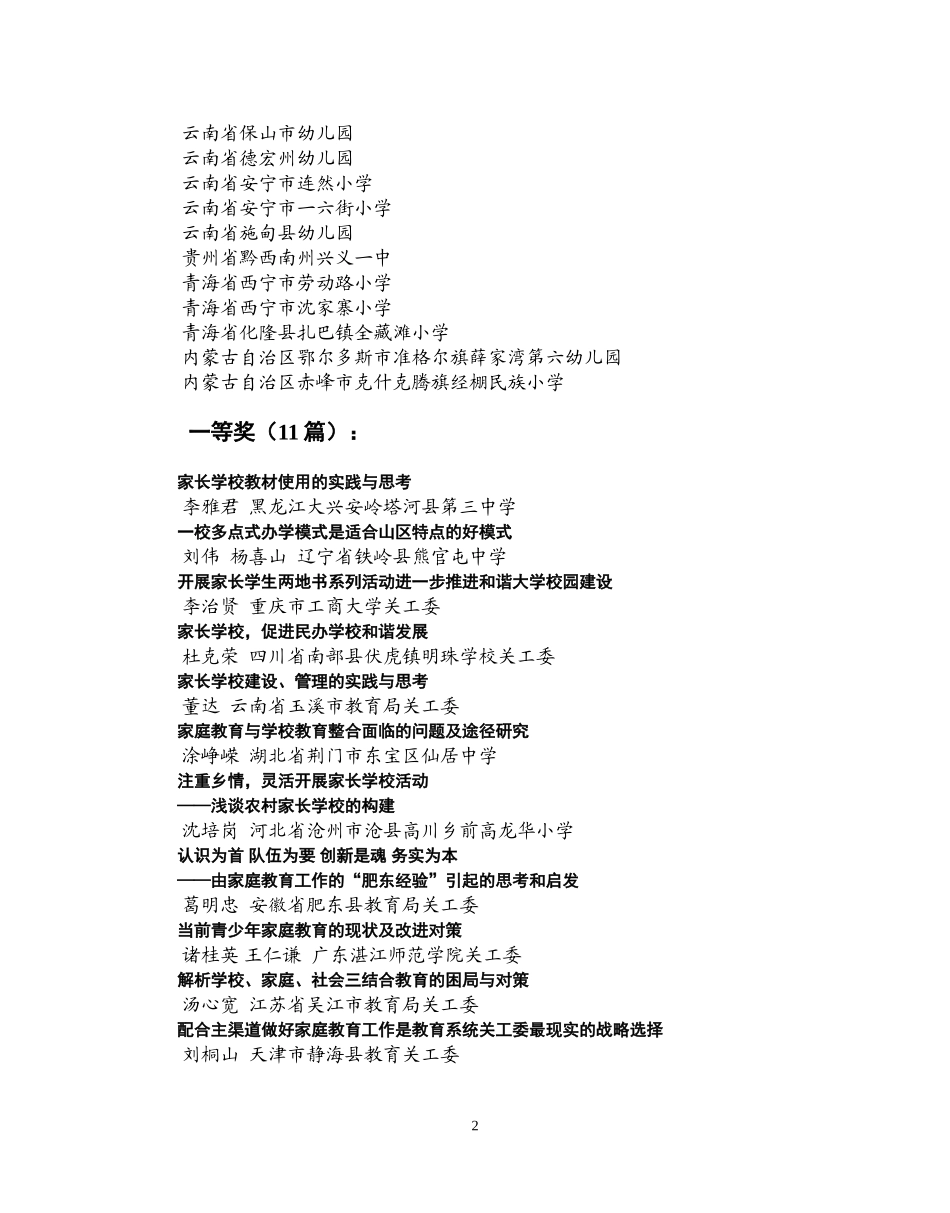 云南省保山市幼儿园
云南省德宏州幼儿园
云南省安宁市连然小学
云南省安宁市一六街小学
云南省施甸县幼儿园
贵州省黔西南州兴义一中
青海省西宁市劳动路小学
青海省西宁市沈家寨小学
青海省化隆县扎巴镇全藏滩小学
内蒙古自治区鄂尔多斯市准格尔旗薛家湾第六幼儿园
内蒙古自治区赤峰市克什克腾旗经棚民族小学

一等奖（11 篇）：

家长学校教材使用的实践与思考
李雅君 黑龙江大兴安岭塔河县第三中学
一校多点式办学模式是适合山区特点的好模式
刘伟 杨喜山 辽宁省铁岭县熊官屯中学
开展家长学生两地书系列活动进一步推进和谐大学校园建设
李治贤 重庆市工商大学关工委
家长学校，促进民办学校和谐发展
杜克荣 四川省南部县伏虎镇明珠学校关工委
家长学校建设、管理的实践与思考
董达 云南省玉溪市教育局关工委
家庭教育与学校教育整合面临的问题及途径研究
涂峥嵘 湖北省荆门市东宝区仙居中学
注重乡情，灵活开展家长学校活动
——浅谈农村家长学校的构建
沈培岗 河北省沧州市沧县高川乡前高龙华小学
认识为首 队伍为要 创新是魂 务实为本
——由家庭教育工作的“肥东经验”引起的思考和启发
葛明忠 安徽省肥东县教育局关工委
当前青少年家庭教育的现状及改进对策
诸桂英 王仁谦 广东湛江师范学院关工委
解析学校、家庭、社会三结合教育的困局与对策
汤心宽 江苏省吴江市教育局关工委
配合主渠道做好家庭教育工作是教育系统关工委最现实的战略选择
刘桐山 天津市静海县教育关工委

2